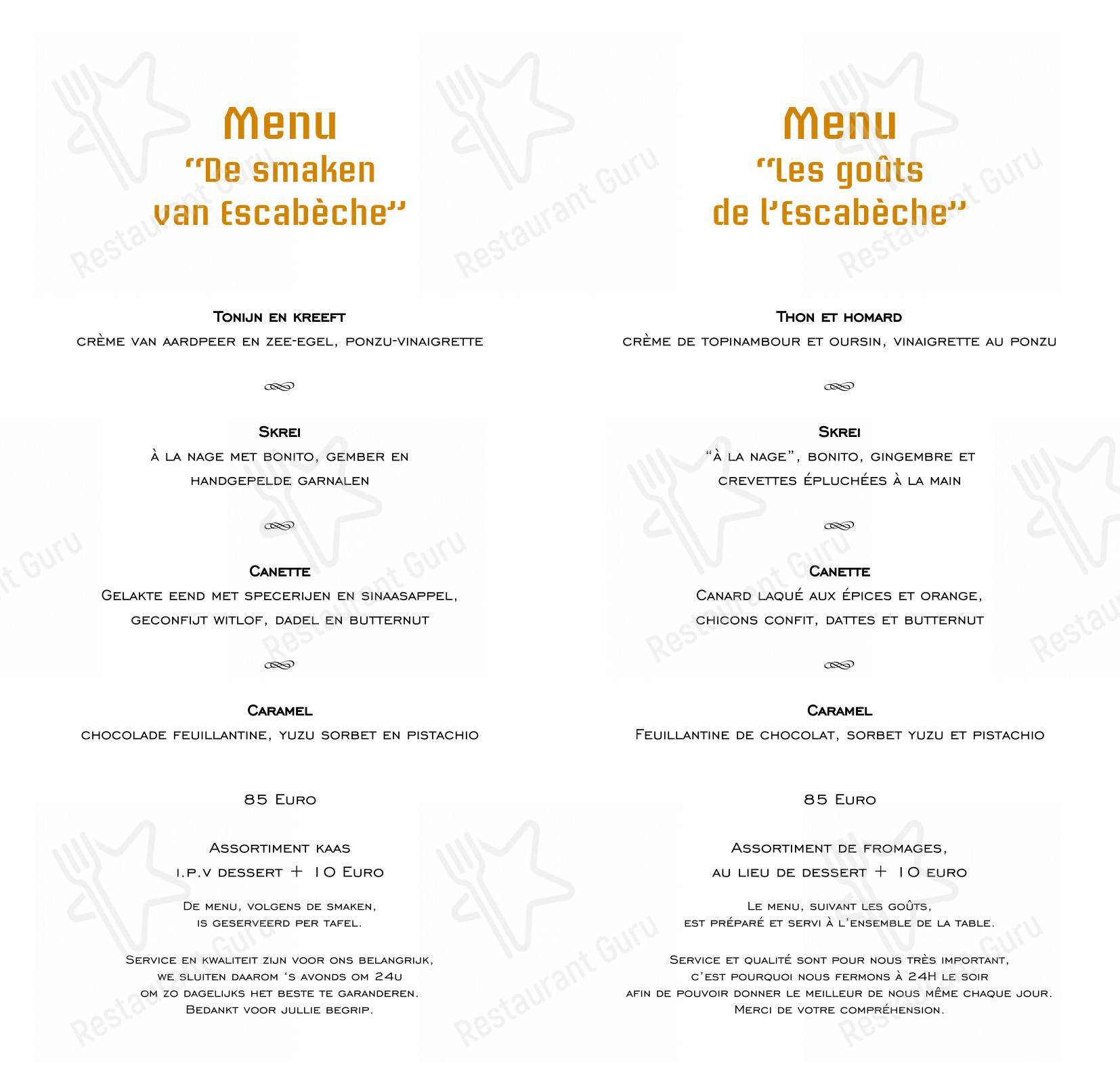 Menu
"De smaken van Escabèche"

Tonijn en kreeft
crème van aardpeer en zee-egel, ponzu-vinaigrette

Skrei
à la nage met bonito, gember en handgepelde garnalen

Canette
Gelakte eend met specerijen en sinaasappel, geconfijt witlof, dadel en butternut

Caramel
chocolade feuillantine, yuzu sorbet en pistachio

85 Euro

Assortiment kaas
i.p.v dessert + 10 Euro

De menu, volgens de smaken, is geserveerd per tafel.

Service en kwaliteit zijn voor ons belangrijk, we sluiten daarom 's avonds om 24u om zo dagelijks het beste te garanderen. Bedankt voor jullie begrip.

Menu
"Les goûts de l'Escabèche"

Thon et homard
crème de topinambour et oursin, vinaigrette au ponzu

Skrei
"à la nage", bonito, gingembre et crevettes épluchées à la main

Canette
Canard laqué aux épices et orange, chicons confit, dattes et butternut

Caramel
Feuillantine de chocolat, sorbet yuzu et pistachio

85 Euro

Assortiment de fromages, au lieu de dessert + 10 euro

Le menu, suivant les goûts, est préparé et servi à l'ensemble de la table.

Service et qualité sont pour nous très important, c'est pourquoi nous fermons à 24H le soir afin de pouvoir donner le meilleur de nous même chaque jour. Merci de votre compréhension.

Restaurant Guru